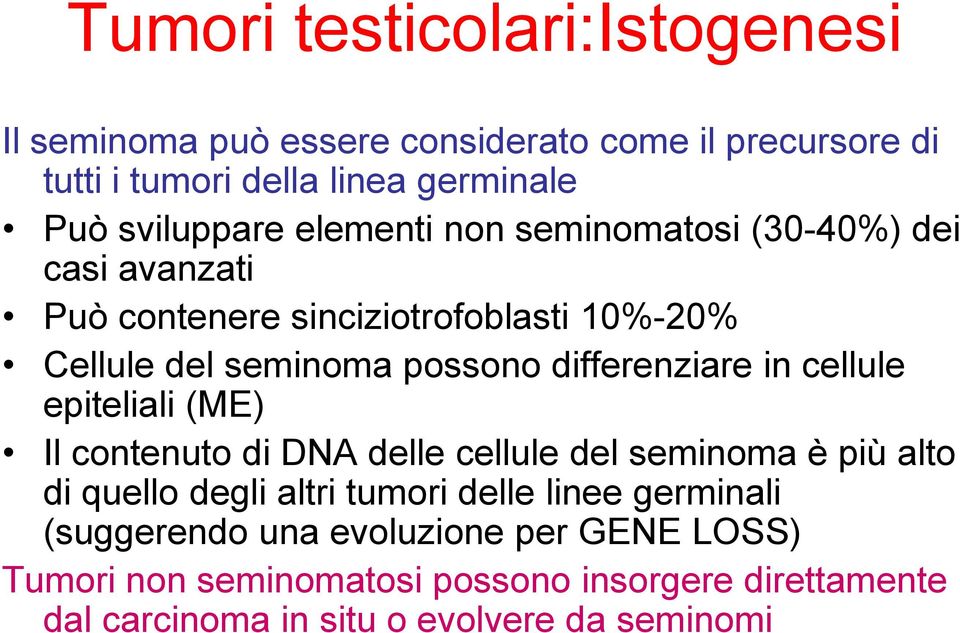 Tumori testicolari:Istogenesi

Il seminoma può essere considerato come il precursore di tutti i tumori della linea germinale

• Può sviluppare elementi non seminomatosi (30-40%) dei casi avanzati
• Può contenere sinciziotrofoblasti 10%-20%
• Cellule del seminoma possono differenziare in cellule epiteliali (ME)
• Il contenuto di DNA delle cellule del seminoma è più alto di quello degli altri tumori delle linee germinali (suggerendo una evoluzione per GENE LOSS)

Tumori non seminomatosi possono insorgere direttamente dal carcinoma in situ o evolvere da seminomi